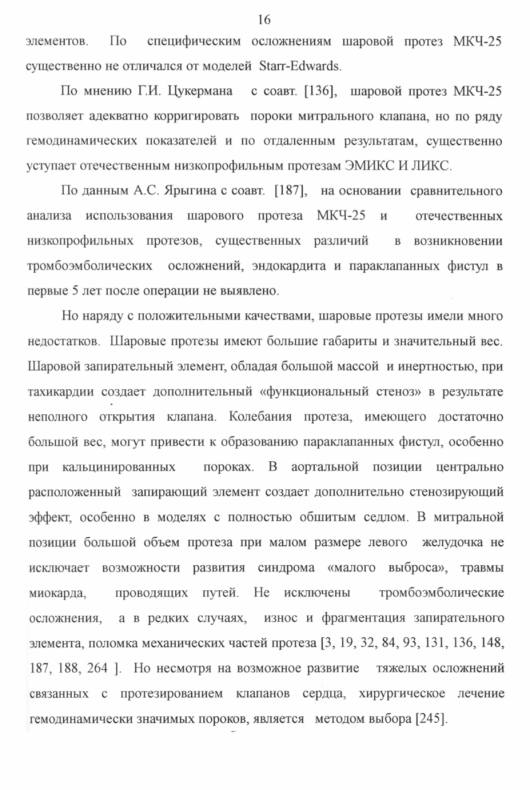 16

элементов. По специфическим осложнениям шаровой протез МКЧ-25 существенно не отличался от моделей Starr-Edwards.

По мнению Г.И. Цукермана с соавт. [136], шаровой протез МКЧ-25 позволяет адекватно корригировать пороки митрального клапана, но по ряду гемодинамических показателей и по отдаленным результатам, существенно уступает отечественным низкопрофильным протезам ЭМИКС И ЛИКС.

По данным А.С. Ярыгина с соавт. [187], на основании сравнительного анализа использования шарового протеза МКЧ-25 и отечественных низкопрофильных протезов, существенных различий в возникновении тромбоэмболических осложнений, эндокардита и параклапанных фистул в первые 5 лет после операции не выявлено.

Но наряду с положительными качествами, шаровые протезы имели много недостатков. Шаровые протезы имеют большие габариты и значительный вес. Шаровой запирательный элемент, обладая большой массой и инертностью, при тахикардии создает дополнительный «функциональный стеноз» в результате неполного открытия клапана. Колебания протеза, имеющего достаточно большой вес, могут привести к образованию параклапанных фистул, особенно при кальцинированных пороках. В аортальной позиции центрально расположенный запирающий элемент создает дополнительно стенозирующий эффект, особенно в моделях с полностью обшитым седлом. В митральной позиции большой объем протеза при малом размере левого желудочка не исключает возможности развития синдрома «малого выброса», травмы миокарда, проводящих путей. Не исключены тромбоэмболические осложнения, а в редких случаях, износ и фрагментация запирательного элемента, поломка механических частей протеза [3, 19, 32, 84, 93, 131, 136, 148, 187, 188, 264 ]. Но несмотря на возможное развитие тяжелых осложнений связанных с протезированием клапанов сердца, хирургическое лечение гемодинамически значимых пороков, является методом выбора [245].